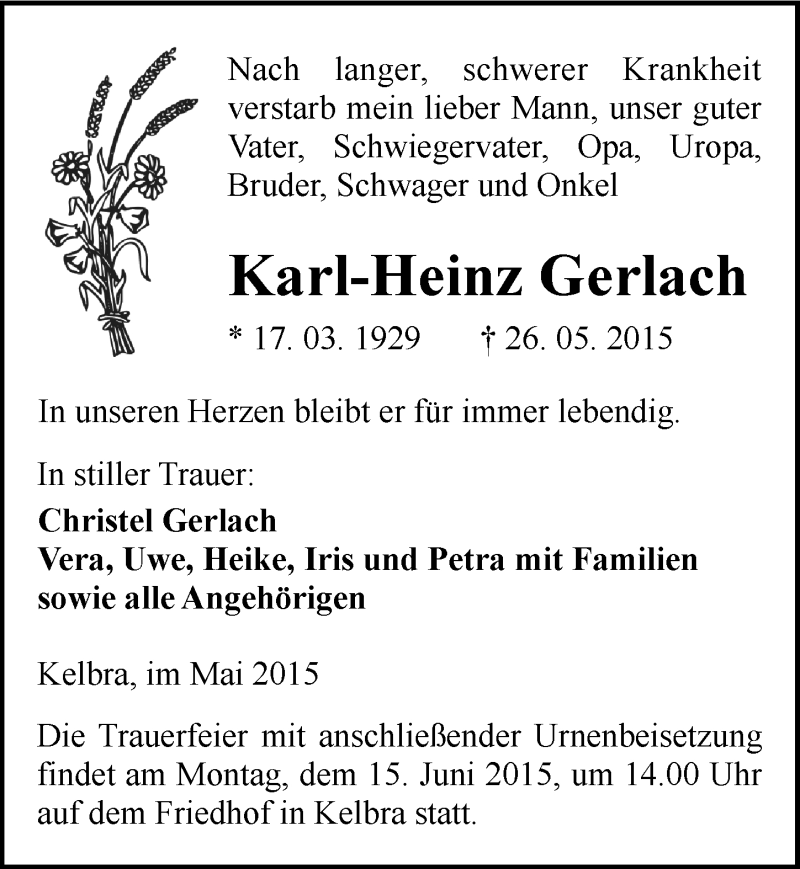 Nach langer, schwerer Krankheit verstarb mein lieber Mann, unser guter Vater, Schwiegervater, Opa, Uropa, Bruder, Schwager und Onkel

Karl-Heinz Gerlach

* 17. 03. 1929 † 26. 05. 2015

In unseren Herzen bleibt er für immer lebendig.

In stiller Trauer:

Christel Gerlach
Vera, Uwe, Heike, Iris und Petra mit Familien
sowie alle Angehörigen

Kelbra, im Mai 2015

Die Trauerfeier mit anschließender Urnenbeisetzung findet am Montag, dem 15. Juni 2015, um 14.00 Uhr auf dem Friedhof in Kelbra statt.